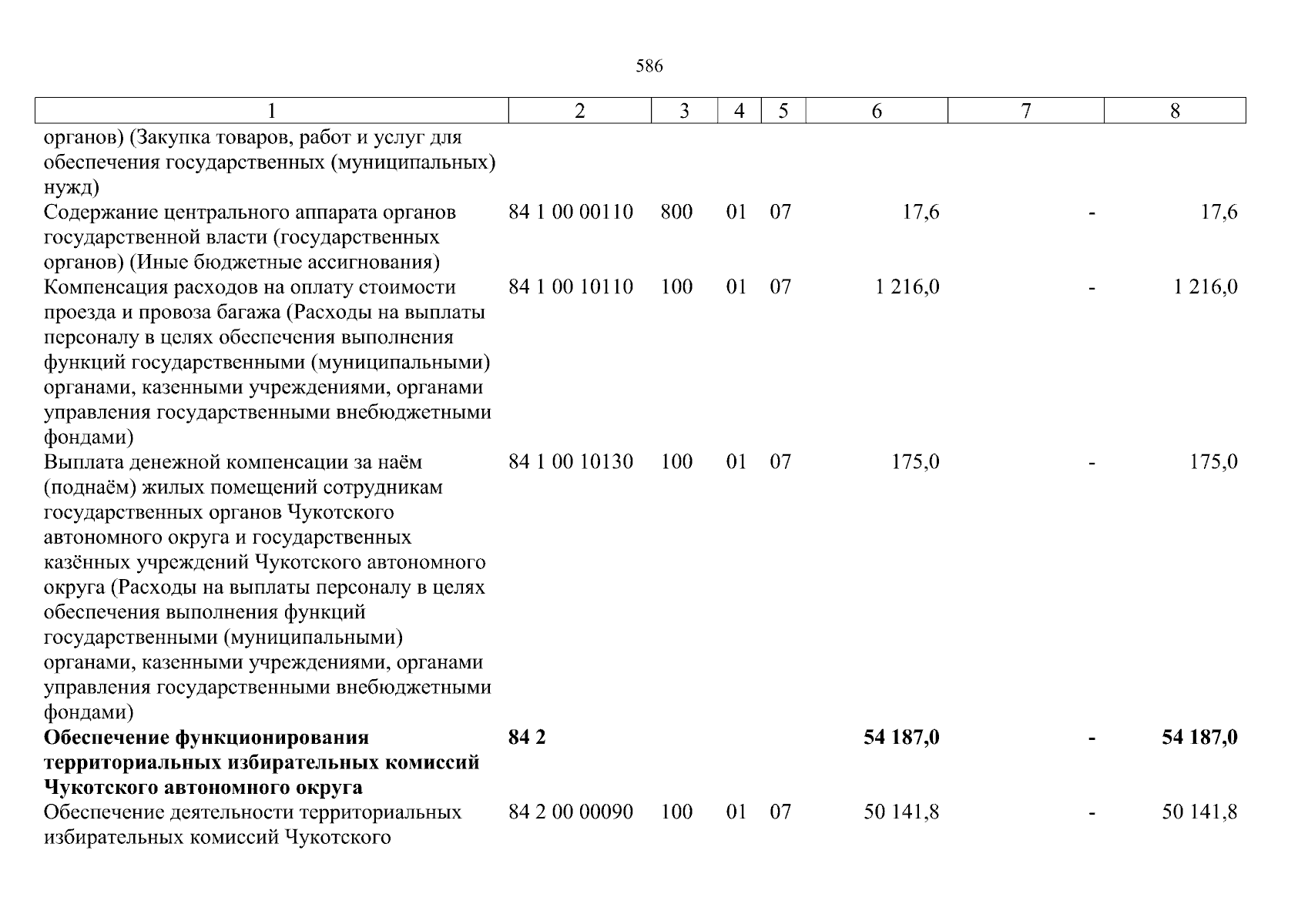 586

| 1 | 2 | 3 | 4 | 5 | 6 | 7 | 8 |
|---|---|---|---|---|---|---|---|
| органов) (Закупка товаров, работ и услуг для обеспечения государственных (муниципальных) нужд) | | | | | | | |
| Содержание центрального аппарата органов государственной власти (государственных органов) (Иные бюджетные ассигнования) | 84 1 00 00110 | 800 | 01 | 07 | 17,6 | - | 17,6 |
| Компенсация расходов на оплату стоимости проезда и провоза багажа (Расходы на выплаты персоналу в целях обеспечения выполнения функций государственными (муниципальными) органами, казенными учреждениями, органами управления государственными внебюджетными фондами) | 84 1 00 10110 | 100 | 01 | 07 | 1 216,0 | - | 1 216,0 |
| Выплата денежной компенсации за наём (поднаём) жилых помещений сотрудникам государственных органов Чукотского автономного округа и государственных казённых учреждений Чукотского автономного округа (Расходы на выплаты персоналу в целях обеспечения выполнения функций государственными (муниципальными) органами, казенными учреждениями, органами управления государственными внебюджетными фондами) | 84 1 00 10130 | 100 | 01 | 07 | 175,0 | - | 175,0 |
| **Обеспечение функционирования территориальных избирательных комиссий Чукотского автономного округа** | **84 2** | | | | **54 187,0** | **-** | **54 187,0** |
| Обеспечение деятельности территориальных избирательных комиссий Чукотского | 84 2 00 00090 | 100 | 01 | 07 | 50 141,8 | - | 50 141,8 |